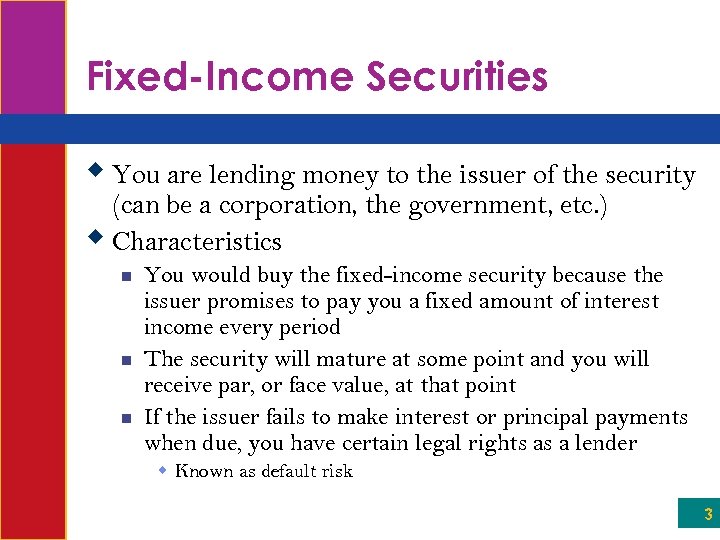 Fixed-Income Securities

◆ You are lending money to the issuer of the security (can be a corporation, the government, etc.)

◆ Characteristics

■ You would buy the fixed-income security because the issuer promises to pay you a fixed amount of interest income every period

■ The security will mature at some point and you will receive par, or face value, at that point

■ If the issuer fails to make interest or principal payments when due, you have certain legal rights as a lender

◆ Known as default risk

3